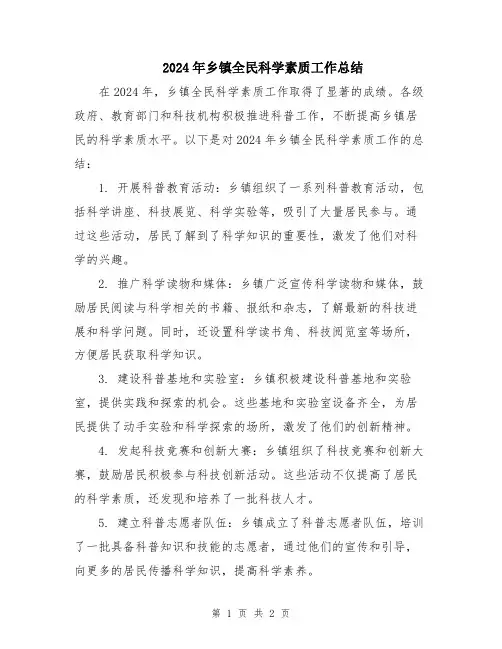 2024年乡镇全民科学素质工作总结

在2024年，乡镇全民科学素质工作取得了显著的成绩。各级政府、教育部门和科技机构积极推进科普工作，不断提高乡镇居民的科学素质水平。以下是对2024年乡镇全民科学素质工作的总结：

1. 开展科普教育活动：乡镇组织了一系列科普教育活动，包括科学讲座、科技展览、科学实验等，吸引了大量居民参与。通过这些活动，居民了解到了科学知识的重要性，激发了他们对科学的兴趣。

2. 推广科学读物和媒体：乡镇广泛宣传科学读物和媒体，鼓励居民阅读与科学相关的书籍、报纸和杂志，了解最新的科技进展和科学问题。同时，还设置科学读书角、科技阅览室等场所，方便居民获取科学知识。

3. 建设科普基地和实验室：乡镇积极建设科普基地和实验室，提供实践和探索的机会。这些基地和实验室设备齐全，为居民提供了动手实验和科学探索的场所，激发了他们的创新精神。

4. 发起科技竞赛和创新大赛：乡镇组织了科技竞赛和创新大赛，鼓励居民积极参与科技创新活动。这些活动不仅提高了居民的科学素质，还发现和培养了一批科技人才。

5. 建立科普志愿者队伍：乡镇成立了科普志愿者队伍，培训了一批具备科普知识和技能的志愿者，通过他们的宣传和引导，向更多的居民传播科学知识，提高科学素养。

第 1 页 共 2 页